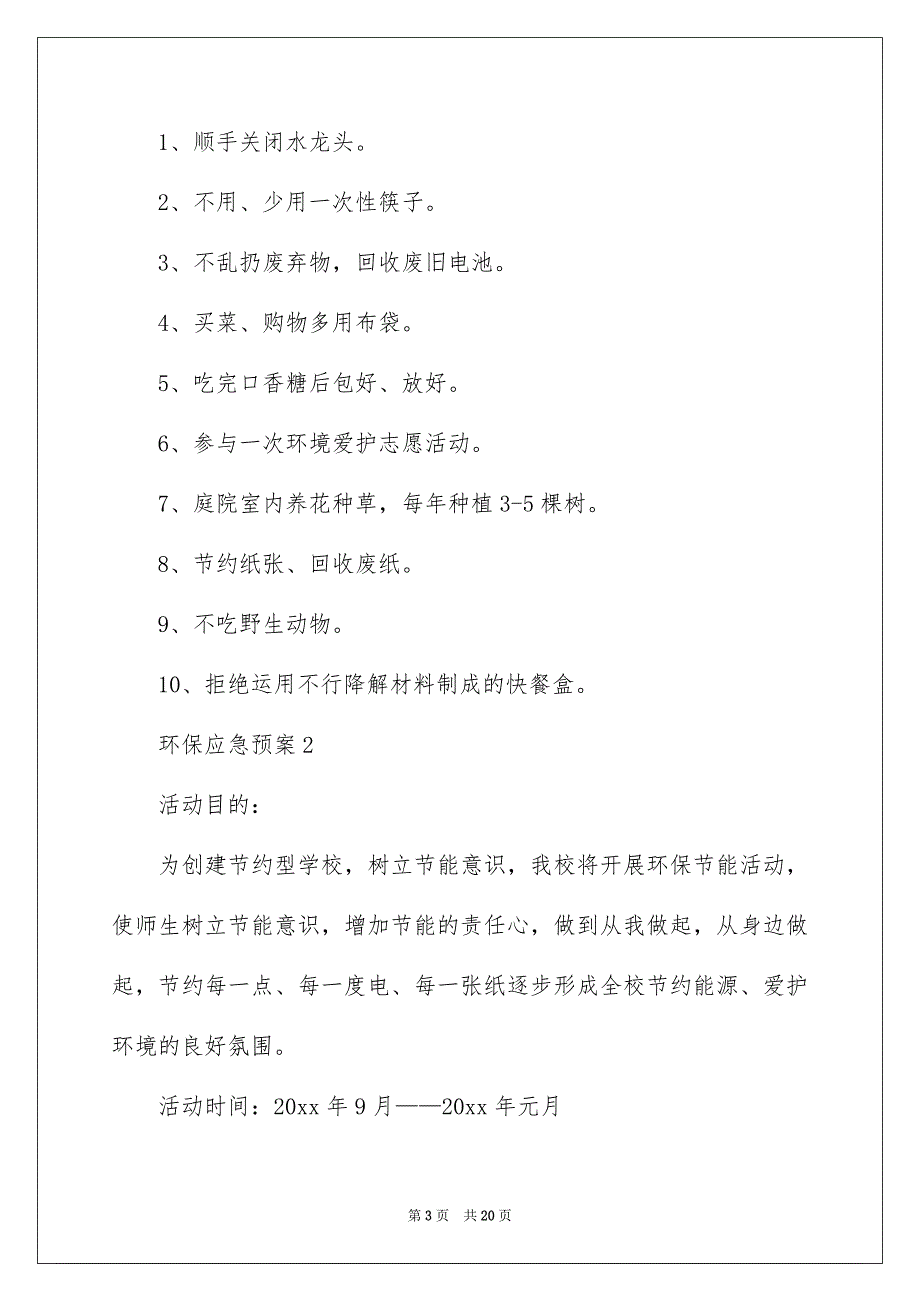 1、顺手关闭水龙头。

2、不用、少用一次性筷子。

3、不乱扔废弃物，回收废旧电池。

4、买菜、购物多用布袋。

5、吃完口香糖后包好、放好。

6、参与一次环境爱护志愿活动。

7、庭院室内养花种草，每年种植 3-5 棵树。

8、节约纸张、回收废纸。

9、不吃野生动物。

10、拒绝运用不行降解材料制成的快餐盒。

环保应急预案 2

活动目的：

为创建节约型学校，树立节能意识，我校将开展环保节能活动，使师生树立节能意识，增加节能的责任心，做到从我做起，从身边做起，节约每一点、每一度电、每一张纸逐步形成全校节约能源、爱护环境的良好氛围。

活动时间：20xx 年 9 月——20xx 年元月

第 3 页　共 20 页